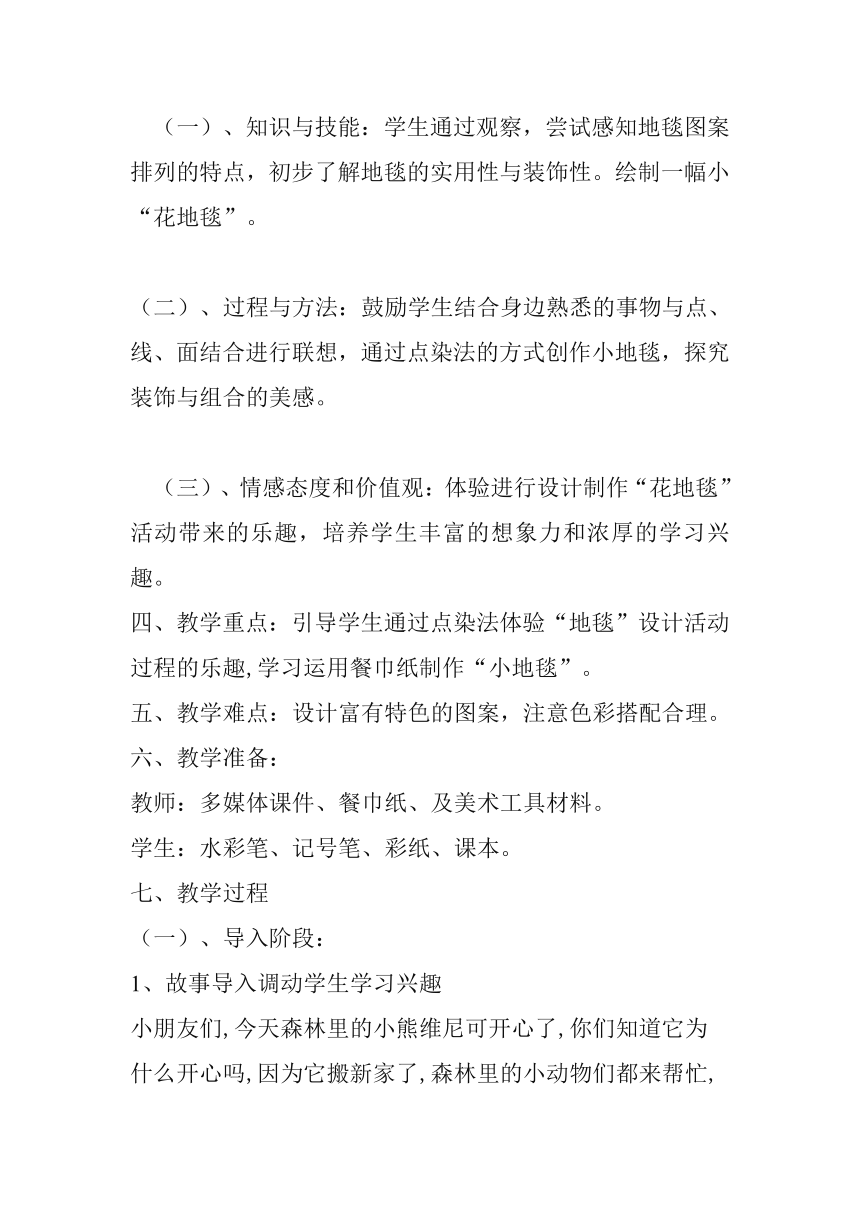 （一）、知识与技能：学生通过观察，尝试感知地毯图案排列的特点，初步了解地毯的实用性与装饰性。绘制一幅小“花地毯”。

（二）、过程与方法：鼓励学生结合身边熟悉的事物与点、线、面结合进行联想，通过点染法的方式创作小地毯，探究装饰与组合的美感。

（三）、情感态度和价值观：体验进行设计制作“花地毯”活动带来的乐趣，培养学生丰富的想象力和浓厚的学习兴趣。
四、教学重点：引导学生通过点染法体验“地毯”设计活动过程的乐趣,学习运用餐巾纸制作“小地毯”。
五、教学难点：设计富有特色的图案，注意色彩搭配合理。
六、教学准备：
教师：多媒体课件、餐巾纸、及美术工具材料。
学生：水彩笔、记号笔、彩纸、课本。
七、教学过程
（一）、导入阶段：
1、故事导入调动学生学习兴趣
小朋友们,今天森林里的小熊维尼可开心了,你们知道它为什么开心吗,因为它搬新家了,森林里的小动物们都来帮忙,